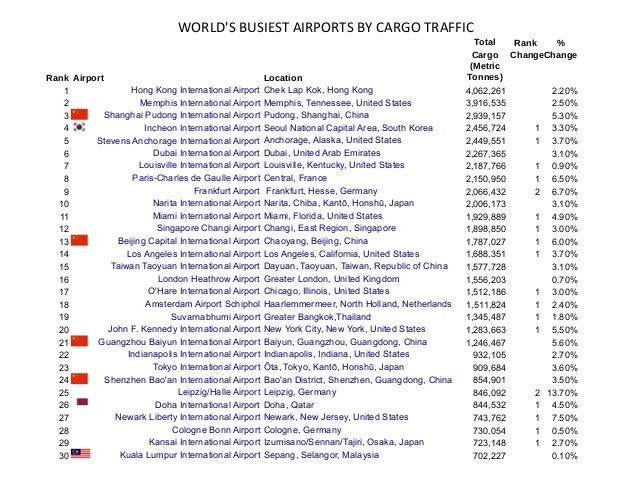 WORLD'S BUSIEST AIRPORTS BY CARGO TRAFFIC

| Rank | Airport | Location | Total Cargo (Metric Tonnes) | Rank Change | % Change |
|---|---|---|---|---|---|
| 1 | Hong Kong International Airport | Chek Lap Kok, Hong Kong | 4,062,261 | | 2.20% |
| 2 | Memphis International Airport | Memphis, Tennessee, United States | 3,916,535 | | 2.50% |
| 3 | Shanghai Pudong International Airport | Pudong, Shanghai, China | 2,939,157 | | 5.30% |
| 4 | Incheon International Airport | Seoul National Capital Area, South Korea | 2,456,724 | 1 | 3.30% |
| 5 | Stevens Anchorage International Airport | Anchorage, Alaska, United States | 2,449,551 | 1 | 3.70% |
| 6 | Dubai International Airport | Dubai, United Arab Emirates | 2,267,365 | | 3.10% |
| 7 | Louisville International Airport | Louisville, Kentucky, United States | 2,187,766 | 1 | 0.90% |
| 8 | Paris-Charles de Gaulle Airport | Central, France | 2,150,950 | 1 | 6.50% |
| 9 | Frankfurt Airport | Frankfurt, Hesse, Germany | 2,066,432 | 2 | 6.70% |
| 10 | Narita International Airport | Narita, Chiba, Kantō, Honshū, Japan | 2,006,173 | | 3.10% |
| 11 | Miami International Airport | Miami, Florida, United States | 1,929,889 | 1 | 4.90% |
| 12 | Singapore Changi Airport | Changi, East Region, Singapore | 1,898,850 | 1 | 3.00% |
| 13 | Beijing Capital International Airport | Chaoyang, Beijing, China | 1,787,027 | 1 | 6.00% |
| 14 | Los Angeles International Airport | Los Angeles, California, United States | 1,688,351 | 1 | 3.70% |
| 15 | Taiwan Taoyuan International Airport | Dayuan, Taoyuan, Taiwan, Republic of China | 1,577,728 | | 3.10% |
| 16 | London Heathrow Airport | Greater London, United Kingdom | 1,556,203 | | 0.70% |
| 17 | O'Hare International Airport | Chicago, Illinois, United States | 1,512,186 | 1 | 3.00% |
| 18 | Amsterdam Airport Schiphol | Haarlemmermeer, North Holland, Netherlands | 1,511,824 | 1 | 2.40% |
| 19 | Suvarnabhumi Airport | Greater Bangkok,Thailand | 1,345,487 | 1 | 1.80% |
| 20 | John F. Kennedy International Airport | New York City, New York, United States | 1,283,663 | 1 | 5.50% |
| 21 | Guangzhou Baiyun International Airport | Baiyun, Guangzhou, Guangdong, China | 1,246,467 | | 5.60% |
| 22 | Indianapolis International Airport | Indianapolis, Indiana, United States | 932,105 | | 2.70% |
| 23 | Tokyo International Airport | Ōta, Tokyo, Kantō, Honshū, Japan | 909,684 | | 3.60% |
| 24 | Shenzhen Bao'an International Airport | Bao'an District, Shenzhen, Guangdong, China | 854,901 | | 3.50% |
| 25 | Leipzig/Halle Airport | Leipzig, Germany | 846,092 | 2 | 13.70% |
| 26 | Doha International Airport | Doha, Qatar | 844,532 | 1 | 4.50% |
| 27 | Newark Liberty International Airport | Newark, New Jersey, United States | 743,762 | 1 | 7.50% |
| 28 | Cologne Bonn Airport | Cologne, Germany | 730,054 | 1 | 0.50% |
| 29 | Kansai International Airport | Izumisano/Sennan/Tajiri, Osaka, Japan | 723,148 | 1 | 2.70% |
| 30 | Kuala Lumpur International Airport | Sepang, Selangor, Malaysia | 702,227 | | 0.10% |